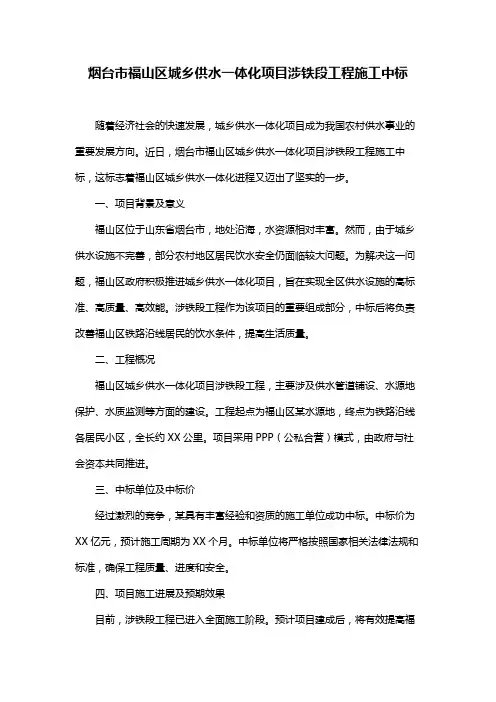 烟台市福山区城乡供水一体化项目涉铁段工程施工中标

随着经济社会的快速发展，城乡供水一体化项目成为我国农村供水事业的重要发展方向。近日，烟台市福山区城乡供水一体化项目涉铁段工程施工中标，这标志着福山区城乡供水一体化进程又迈出了坚实的一步。

一、项目背景及意义

福山区位于山东省烟台市，地处沿海，水资源相对丰富。然而，由于城乡供水设施不完善，部分农村地区居民饮水安全仍面临较大问题。为解决这一问题，福山区政府积极推进城乡供水一体化项目，旨在实现全区供水设施的高标准、高质量、高效能。涉铁段工程作为该项目的重要组成部分，中标后将负责改善福山区铁路沿线居民的饮水条件，提高生活质量。

二、工程概况

福山区城乡供水一体化项目涉铁段工程，主要涉及供水管道铺设、水源地保护、水质监测等方面的建设。工程起点为福山区某水源地，终点为铁路沿线各居民小区，全长约 XX 公里。项目采用 PPP（公私合营）模式，由政府与社会资本共同推进。

三、中标单位及中标价

经过激烈的竞争，某具有丰富经验和资质的施工单位成功中标。中标价为 XX 亿元，预计施工周期为 XX 个月。中标单位将严格按照国家相关法律法规和标准，确保工程质量、进度和安全。

四、项目施工进展及预期效果

目前，涉铁段工程已进入全面施工阶段。预计项目建成后，将有效提高福